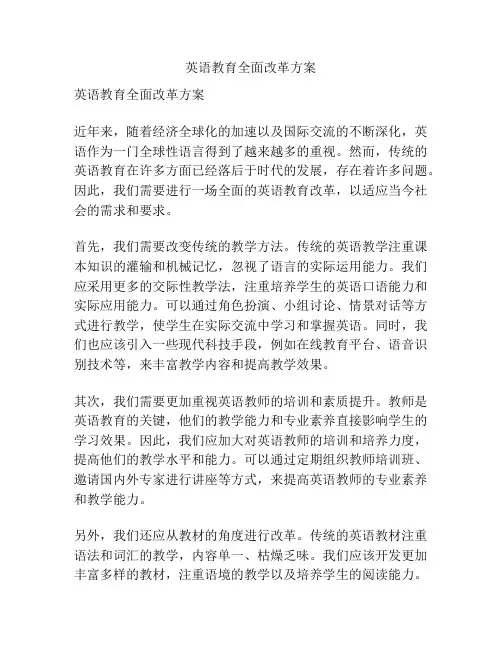 英语教育全面改革方案

英语教育全面改革方案

近年来，随着经济全球化的加速以及国际交流的不断深化，英语作为一门全球性语言得到了越来越多的重视。然而，传统的英语教育在许多方面已经落后于时代的发展，存在着许多问题。因此，我们需要进行一场全面的英语教育改革，以适应当今社会的需求和要求。

首先，我们需要改变传统的教学方法。传统的英语教学注重课本知识的灌输和机械记忆，忽视了语言的实际运用能力。我们应采用更多的交际性教学法，注重培养学生的英语口语能力和实际应用能力。可以通过角色扮演、小组讨论、情景对话等方式进行教学，使学生在实际交流中学习和掌握英语。同时，我们也应该引入一些现代科技手段，例如在线教育平台、语音识别技术等，来丰富教学内容和提高教学效果。

其次，我们需要更加重视英语教师的培训和素质提升。教师是英语教育的关键，他们的教学能力和专业素养直接影响学生的学习效果。因此，我们应加大对英语教师的培训和培养力度，提高他们的教学水平和能力。可以通过定期组织教师培训班、邀请国内外专家进行讲座等方式，来提高英语教师的专业素养和教学能力。

另外，我们还应从教材的角度进行改革。传统的英语教材注重语法和词汇的教学，内容单一、枯燥乏味。我们应该开发更加丰富多样的教材，注重语境的教学以及培养学生的阅读能力。